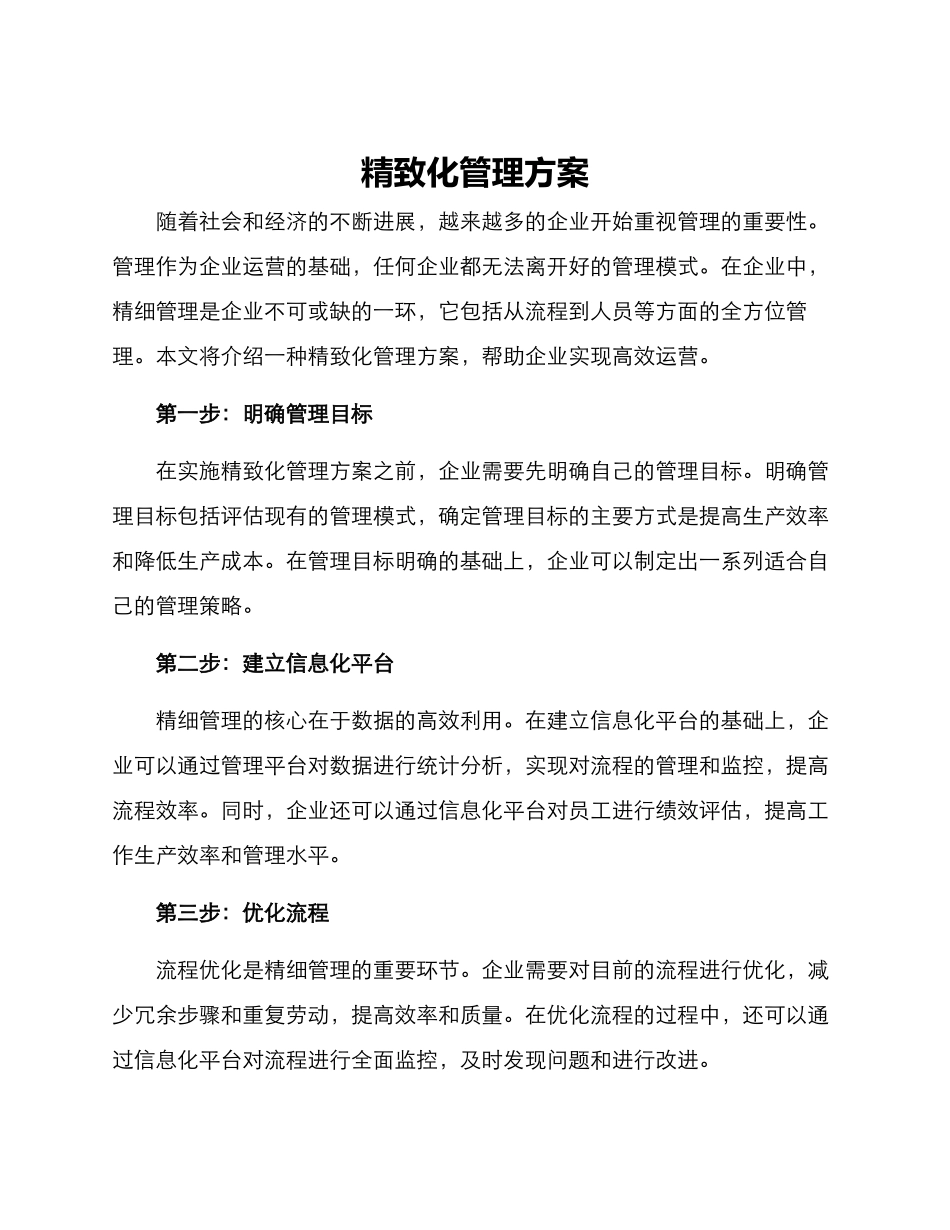 精致化管理方案

随着社会和经济的不断进展，越来越多的企业开始重视管理的重要性。管理作为企业运营的基础，任何企业都无法离开好的管理模式。在企业中，精细管理是企业不可或缺的一环，它包括从流程到人员等方面的全方位管理。本文将介绍一种精致化管理方案，帮助企业实现高效运营。

第一步：明确管理目标

在实施精致化管理方案之前，企业需要先明确自己的管理目标。明确管理目标包括评估现有的管理模式，确定管理目标的主要方式是提高生产效率和降低生产成本。在管理目标明确的基础上，企业可以制定出一系列适合自己的管理策略。

第二步：建立信息化平台

精细管理的核心在于数据的高效利用。在建立信息化平台的基础上，企业可以通过管理平台对数据进行统计分析，实现对流程的管理和监控，提高流程效率。同时，企业还可以通过信息化平台对员工进行绩效评估，提高工作生产效率和管理水平。

第三步：优化流程

流程优化是精细管理的重要环节。企业需要对目前的流程进行优化，减少冗余步骤和重复劳动，提高效率和质量。在优化流程的过程中，还可以通过信息化平台对流程进行全面监控，及时发现问题和进行改进。